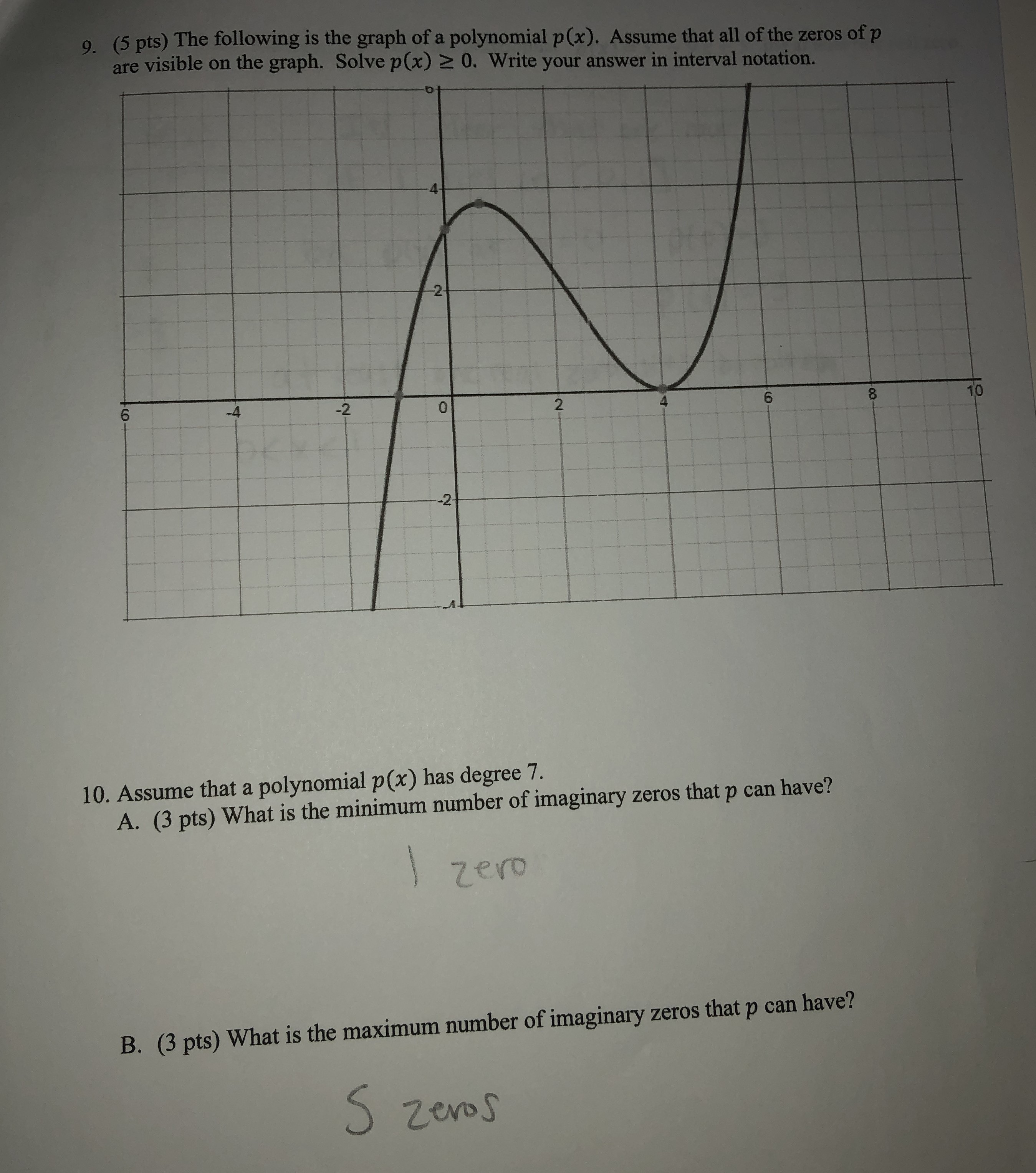 9. (5 pts) The following is the graph of a polynomial $p(x)$. Assume that all of the zeros of $p$ are visible on the graph. Solve $p(x) \geq 0$. Write your answer in interval notation.

4
2
6
-4
-2
0
2
4
6
8
10
-2

10. Assume that a polynomial $p(x)$ has degree 7.
A. (3 pts) What is the minimum number of imaginary zeros that $p$ can have?

1 zero

B. (3 pts) What is the maximum number of imaginary zeros that $p$ can have?

5 zeros